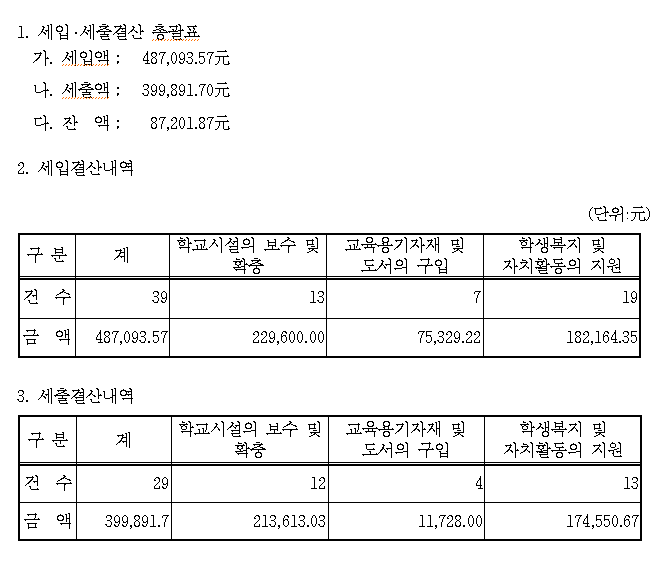 1. 세입·세출결산 총괄표

가. 세입액 : 487,093.57元

나. 세출액 : 399,891.70元

다. 잔 액 : 87,201.87元

2. 세입결산내역

(단위:元)

| 구 분 | 계 | 학교시설의 보수 및 확충 | 교육용기자재 및 도서의 구입 | 학생복지 및 자치활동의 지원 |
|---|---|---|---|---|
| 건 수 | 39 | 13 | 7 | 19 |
| 금 액 | 487,093.57 | 229,600.00 | 75,329.22 | 182,164.35 |

3. 세출결산내역

| 구 분 | 계 | 학교시설의 보수 및 확충 | 교육용기자재 및 도서의 구입 | 학생복지 및 자치활동의 지원 |
|---|---|---|---|---|
| 건 수 | 29 | 12 | 4 | 13 |
| 금 액 | 399,891.7 | 213,613.03 | 11,728.00 | 174,550.67 |